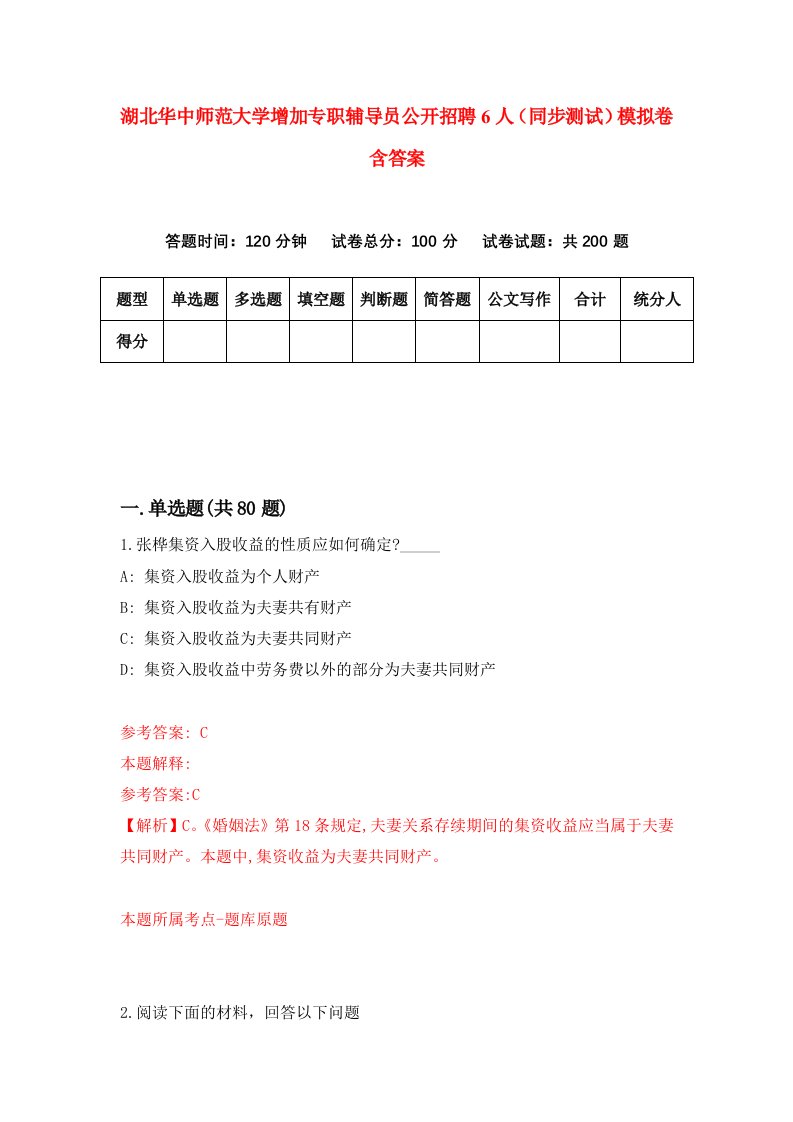 湖北华中师范大学增加专职辅导员公开招聘6人（同步测试）模拟卷含答案

答题时间：120分钟　试卷总分：100分　试卷试题：共200题

| 题型 | 单选题 | 多选题 | 填空题 | 判断题 | 简答题 | 公文写作 | 合计 | 统分人 |
|---|---|---|---|---|---|---|---|---|
| 得分 | | | | | | | | |

一.单选题(共80题)

1.张桦集资入股收益的性质应如何确定?_____

A: 集资入股收益为个人财产

B: 集资入股收益为夫妻共有财产

C: 集资入股收益为夫妻共同财产

D: 集资入股收益中劳务费以外的部分为夫妻共同财产

参考答案: C

本题解释:

参考答案:C

【解析】C。《婚姻法》第18条规定,夫妻关系存续期间的集资收益应当属于夫妻共同财产。本题中,集资收益为夫妻共同财产。

本题所属考点-题库原题

2.阅读下面的材料，回答以下问题